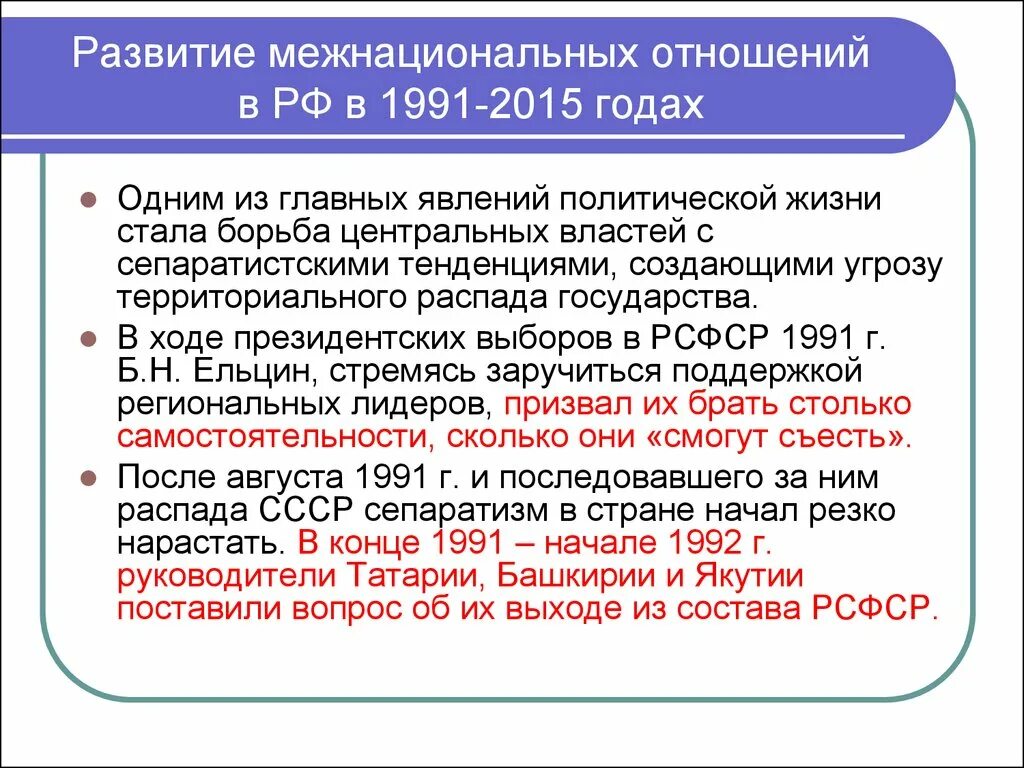 Развитие межнациональных отношений в РФ в 1991-2015 годах

Одним из главных явлений политической жизни стала борьба центральных властей с сепаратистскими тенденциями, создающими угрозу территориального распада государства.

В ходе президентских выборов в РСФСР 1991 г. Б.Н. Ельцин, стремясь заручиться поддержкой региональных лидеров, призвал их брать столько самостоятельности, сколько они «смогут съесть».

После августа 1991 г. и последовавшего за ним распада СССР сепаратизм в стране начал резко нарастать. В конце 1991 – начале 1992 г. руководители Татарии, Башкирии и Якутии поставили вопрос об их выходе из состава РСФСР.